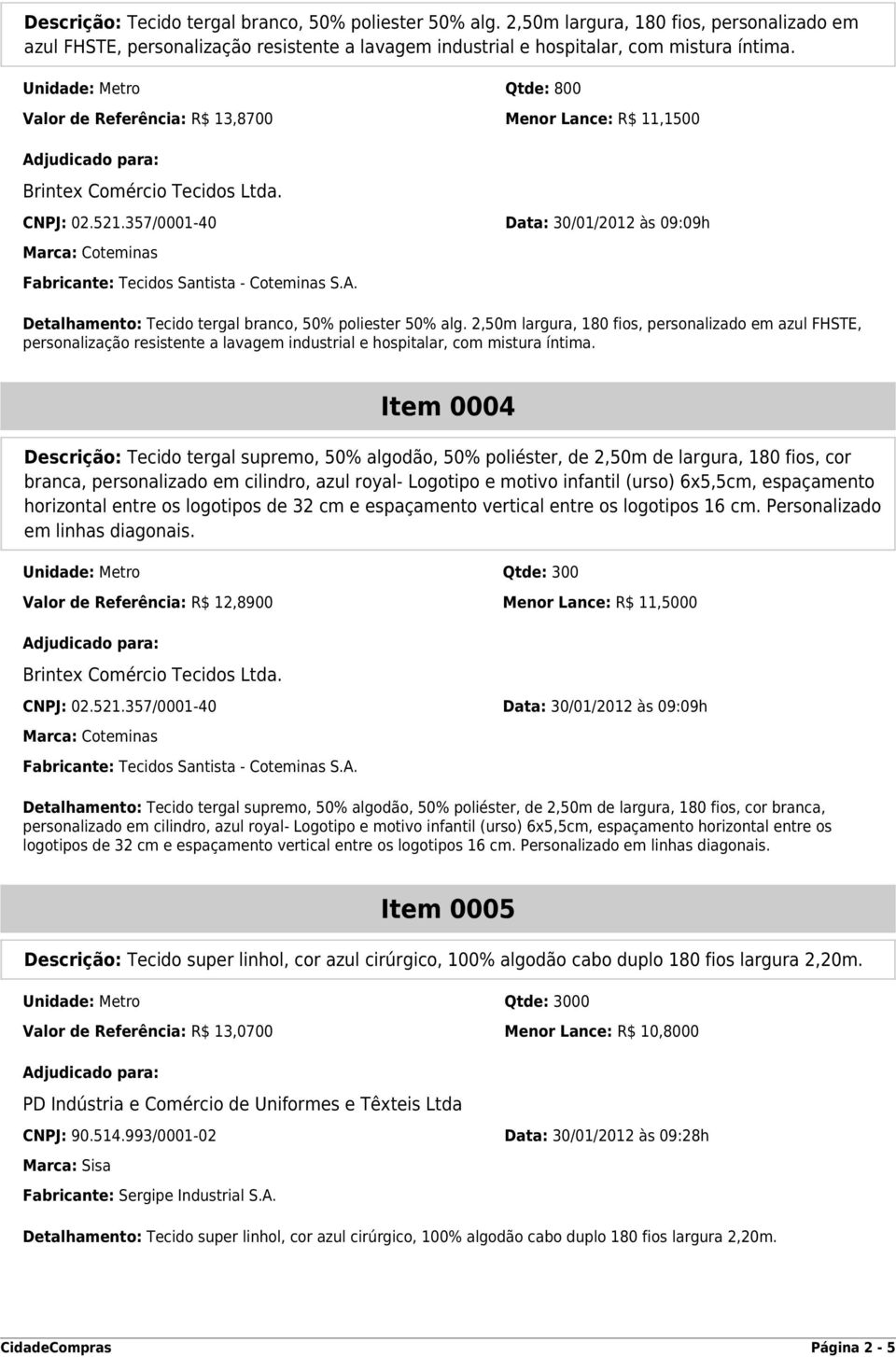 Descrição: Tecido tergal branco, 50% poliester 50% alg. 2,50m largura, 180 fios, personalizado em azul FHSTE, personalização resistente a lavagem industrial e hospitalar, com mistura íntima.

Unidade: Metro

Qtde: 800

Valor de Referência: R$ 13,8700

Menor Lance: R$ 11,1500

Adjudicado para:

Brintex Comércio Tecidos Ltda.

CNPJ: 02.521.357/0001-40

Data: 30/01/2012 às 09:09h

Marca: Coteminas

Fabricante: Tecidos Santista - Coteminas S.A.

Detalhamento: Tecido tergal branco, 50% poliester 50% alg. 2,50m largura, 180 fios, personalizado em azul FHSTE, personalização resistente a lavagem industrial e hospitalar, com mistura íntima.

Item 0004

Descrição: Tecido tergal supremo, 50% algodão, 50% poliéster, de 2,50m de largura, 180 fios, cor branca, personalizado em cilindro, azul royal- Logotipo e motivo infantil (urso) 6x5,5cm, espaçamento horizontal entre os logotipos de 32 cm e espaçamento vertical entre os logotipos 16 cm. Personalizado em linhas diagonais.

Unidade: Metro

Qtde: 300

Valor de Referência: R$ 12,8900

Menor Lance: R$ 11,5000

Adjudicado para:

Brintex Comércio Tecidos Ltda.

CNPJ: 02.521.357/0001-40

Data: 30/01/2012 às 09:09h

Marca: Coteminas

Fabricante: Tecidos Santista - Coteminas S.A.

Detalhamento: Tecido tergal supremo, 50% algodão, 50% poliéster, de 2,50m de largura, 180 fios, cor branca, personalizado em cilindro, azul royal- Logotipo e motivo infantil (urso) 6x5,5cm, espaçamento horizontal entre os logotipos de 32 cm e espaçamento vertical entre os logotipos 16 cm. Personalizado em linhas diagonais.

Item 0005

Descrição: Tecido super linhol, cor azul cirúrgico, 100% algodão cabo duplo 180 fios largura 2,20m.

Unidade: Metro

Qtde: 3000

Valor de Referência: R$ 13,0700

Menor Lance: R$ 10,8000

Adjudicado para:

PD Indústria e Comércio de Uniformes e Têxteis Ltda

CNPJ: 90.514.993/0001-02

Data: 30/01/2012 às 09:28h

Marca: Sisa

Fabricante: Sergipe Industrial S.A.

Detalhamento: Tecido super linhol, cor azul cirúrgico, 100% algodão cabo duplo 180 fios largura 2,20m.

CidadeCompras

Página 2 - 5